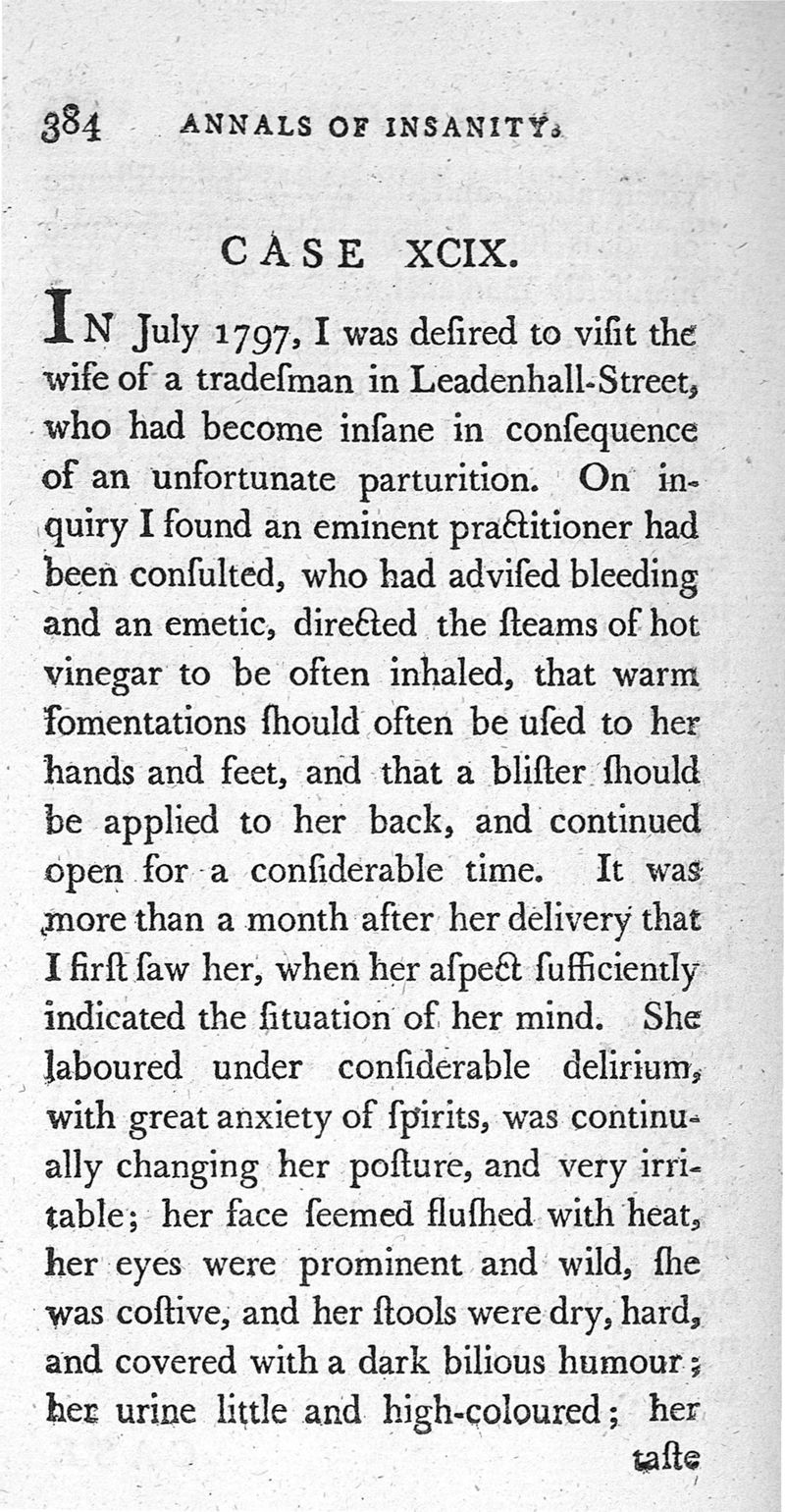 384 ANNALS OF INSANITY.

CASE XCIX.

IN July 1797, I was deſired to viſit the wife of a tradeſman in Leadenhall-Street, who had become inſane in conſequence of an unfortunate parturition. On inquiry I found an eminent practitioner had been conſulted, who had adviſed bleeding and an emetic, directed the ſteams of hot vinegar to be often inhaled, that warm fomentations ſhould often be uſed to her hands and feet, and that a bliſter ſhould be applied to her back, and continued open for a conſiderable time. It was more than a month after her delivery that I firſt ſaw her, when her aſpect ſufficiently indicated the ſituation of her mind. She laboured under conſiderable delirium, with great anxiety of ſpirits, was continually changing her poſture, and very irritable; her face ſeemed fluſhed with heat, her eyes were prominent and wild, ſhe was coſtive, and her ſtools were dry, hard, and covered with a dark bilious humour; her urine little and high-coloured; her

taſte